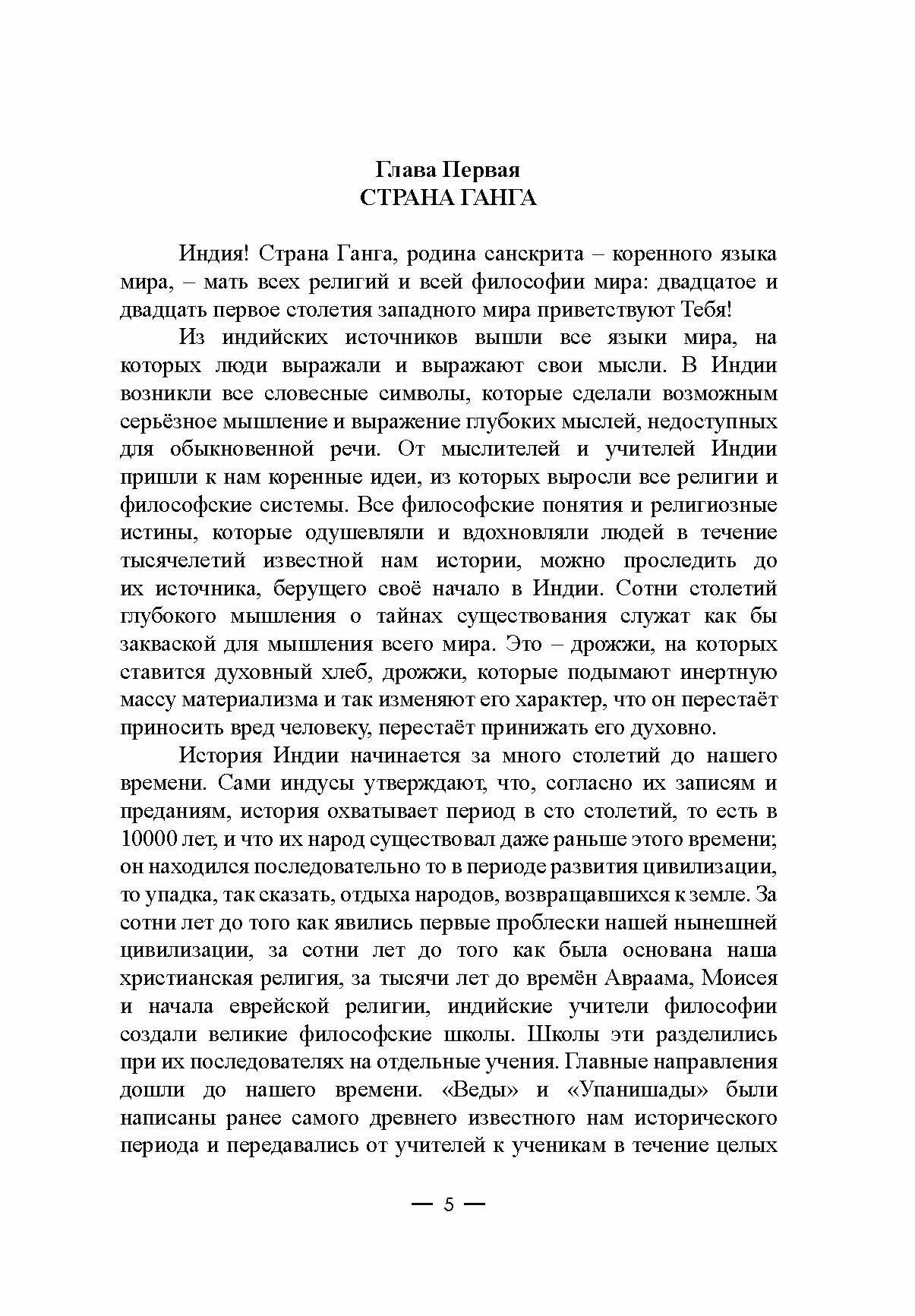 Глава Первая
СТРАНА ГАНГА

Индия! Страна Ганга, родина санскрита – коренного языка мира, – мать всех религий и всей философии мира: двадцатое и двадцать первое столетия западного мира приветствуют Тебя!

Из индийских источников вышли все языки мира, на которых люди выражали и выражают свои мысли. В Индии возникли все словесные символы, которые сделали возможным серьёзное мышление и выражение глубоких мыслей, недоступных для обыкновенной речи. От мыслителей и учителей Индии пришли к нам коренные идеи, из которых выросли все религии и философские системы. Все философские понятия и религиозные истины, которые одушевляли и вдохновляли людей в течение тысячелетий известной нам истории, можно проследить до их источника, берущего своё начало в Индии. Сотни столетий глубокого мышления о тайнах существования служат как бы закваской для мышления всего мира. Это – дрожжи, на которых ставится духовный хлеб, дрожжи, которые подымают инертную массу материализма и так изменяют его характер, что он перестаёт приносить вред человеку, перестаёт принижать его духовно.

История Индии начинается за много столетий до нашего времени. Сами индусы утверждают, что, согласно их записям и преданиям, история охватывает период в сто столетий, то есть в 10000 лет, и что их народ существовал даже раньше этого времени; он находился последовательно то в периоде развития цивилизации, то упадка, так сказать, отдыха народов, возвращавшихся к земле. За сотни лет до того как явились первые проблески нашей нынешней цивилизации, за сотни лет до того как была основана наша христианская религия, за тысячи лет до времён Авраама, Моисея и начала еврейской религии, индийские учители философии создали великие философские школы. Школы эти разделились при их последователях на отдельные учения. Главные направления дошли до нашего времени. «Веды» и «Упанишады» были написаны ранее самого древнего известного нам исторического периода и передавались от учителей к ученикам в течение целых

— 5 —